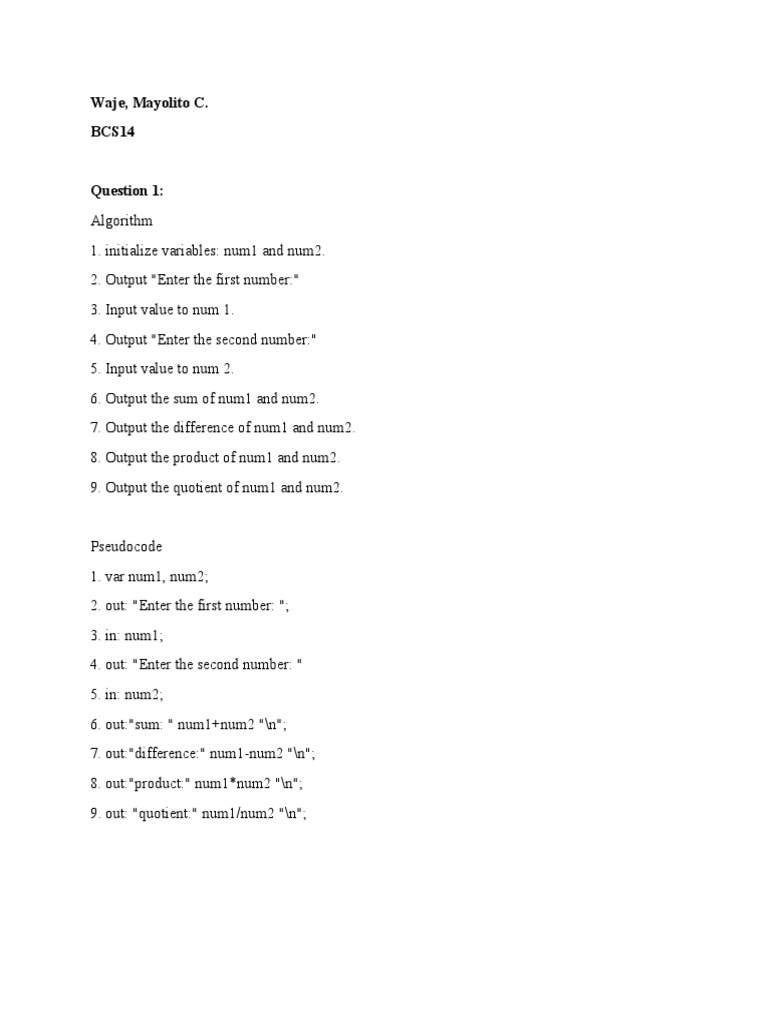 Waje, Mayolito C.

BCS14

Question 1:

Algorithm

1. initialize variables: num1 and num2.

2. Output "Enter the first number:"

3. Input value to num 1.

4. Output "Enter the second number:"

5. Input value to num 2.

6. Output the sum of num1 and num2.

7. Output the difference of num1 and num2.

8. Output the product of num1 and num2.

9. Output the quotient of num1 and num2.

Pseudocode

1. var num1, num2;

2. out: "Enter the first number: ";

3. in: num1;

4. out: "Enter the second number: "

5. in: num2;

6. out:"sum: " num1+num2 "\n";

7. out:"difference:" num1-num2 "\n";

8. out:"product:" num1*num2 "\n";

9. out: "quotient:" num1/num2 "\n";